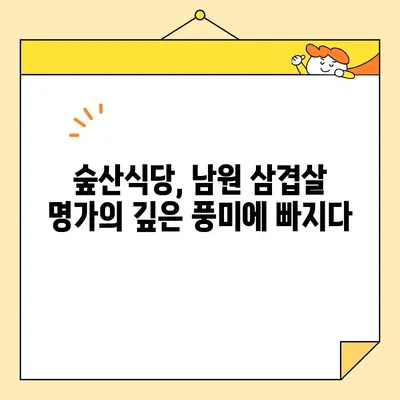 숲산식당, 남원 삼겹살
명가의 깊은 풍미에 빠지다